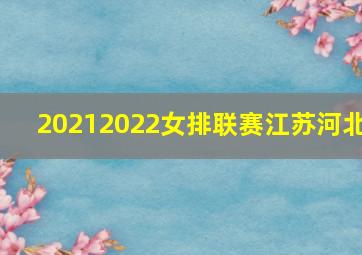 20212022女排联赛江苏河北